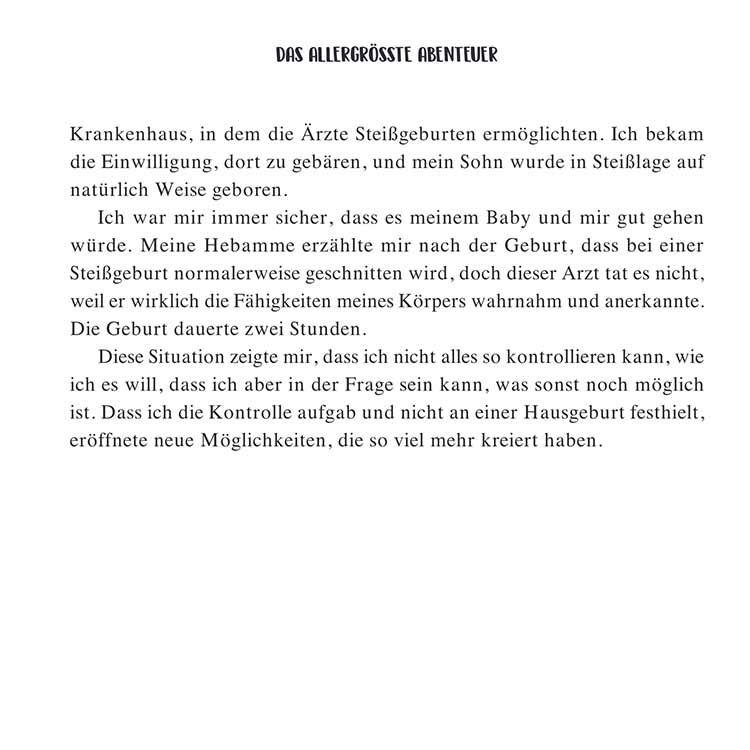 DAS ALLERGRÖSSTE ABENTEUER

Krankenhaus, in dem die Ärzte Steißgeburten ermöglichten. Ich bekam die Einwilligung, dort zu gebären, und mein Sohn wurde in Steißlage auf natürlich Weise geboren.

Ich war mir immer sicher, dass es meinem Baby und mir gut gehen würde. Meine Hebamme erzählte mir nach der Geburt, dass bei einer Steißgeburt normalerweise geschnitten wird, doch dieser Arzt tat es nicht, weil er wirklich die Fähigkeiten meines Körpers wahrnahm und anerkannte. Die Geburt dauerte zwei Stunden.

Diese Situation zeigte mir, dass ich nicht alles so kontrollieren kann, wie ich es will, dass ich aber in der Frage sein kann, was sonst noch möglich ist. Dass ich die Kontrolle aufgab und nicht an einer Hausgeburt festhielt, eröffnete neue Möglichkeiten, die so viel mehr kreiert haben.